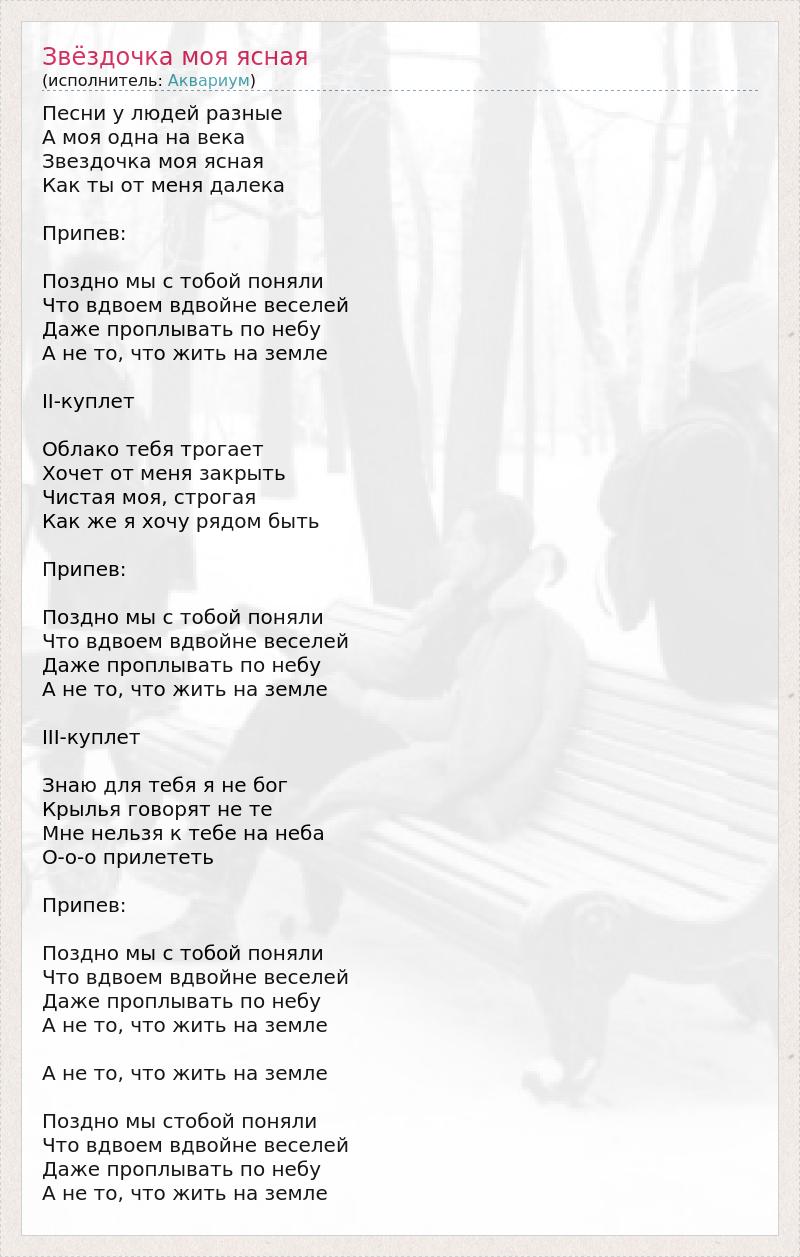 Звёздочка моя ясная
(исполнитель: Аквариум)

Песни у людей разные
А моя одна на века
Звездочка моя ясная
Как ты от меня далека

Припев:

Поздно мы с тобой поняли
Что вдвоем вдвойне веселей
Даже проплывать по небу
А не то, что жить на земле

II-куплет

Облако тебя трогает
Хочет от меня закрыть
Чистая моя, строгая
Как же я хочу рядом быть

Припев:

Поздно мы с тобой поняли
Что вдвоем вдвойне веселей
Даже проплывать по небу
А не то, что жить на земле

III-куплет

Знаю для тебя я не бог
Крылья говорят не те
Мне нельзя к тебе на неба
О-о-о прилететь

Припев:

Поздно мы с тобой поняли
Что вдвоем вдвойне веселей
Даже проплывать по небу
А не то, что жить на земле

А не то, что жить на земле

Поздно мы стобой поняли
Что вдвоем вдвойне веселей
Даже проплывать по небу
А не то, что жить на земле